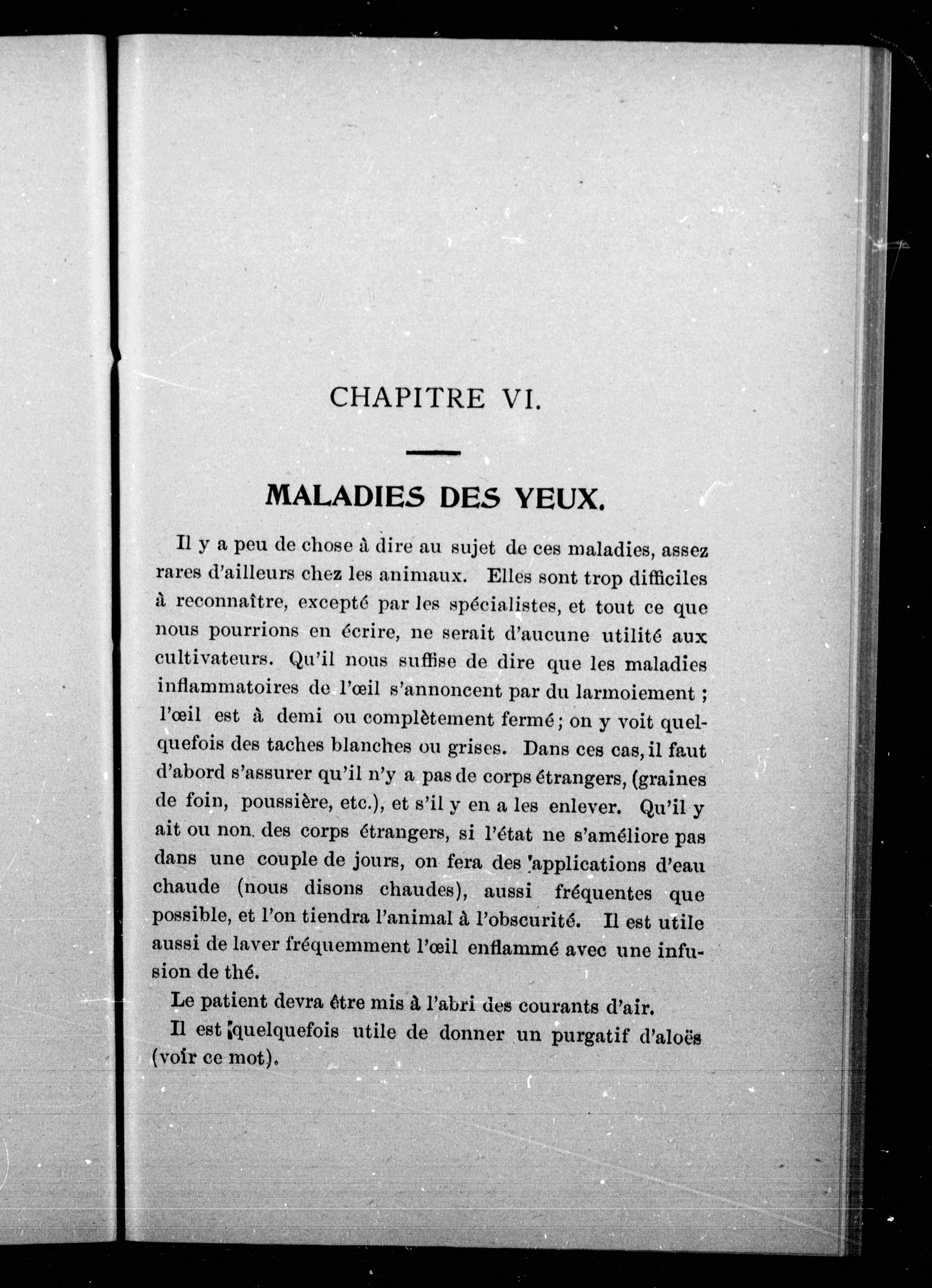 CHAPITRE VI.

MALADIES DES YEUX.

Il y a peu de chose à dire au sujet de ces maladies, assez rares d'ailleurs chez les animaux. Elles sont trop difficiles à reconnaître, excepté par les spécialistes, et tout ce que nous pourrions en écrire, ne serait d'aucune utilité aux cultivateurs. Qu'il nous suffise de dire que les maladies inflammatoires de l'œil s'annoncent par du larmoiement ; l'œil est à demi ou complètement fermé ; on y voit quelquefois des taches blanches ou grises. Dans ces cas, il faut d'abord s'assurer qu'il n'y a pas de corps étrangers, (graines de foin, poussière, etc.), et s'il y en a les enlever. Qu'il y ait ou non des corps étrangers, si l'état ne s'améliore pas dans une couple de jours, on fera des applications d'eau chaude (nous disons chaudes), aussi fréquentes que possible, et l'on tiendra l'animal à l'obscurité. Il est utile aussi de laver fréquemment l'œil enflammé avec une infusion de thé.

Le patient devra être mis à l'abri des courants d'air.

Il est quelquefois utile de donner un purgatif d'aloës (voir ce mot).